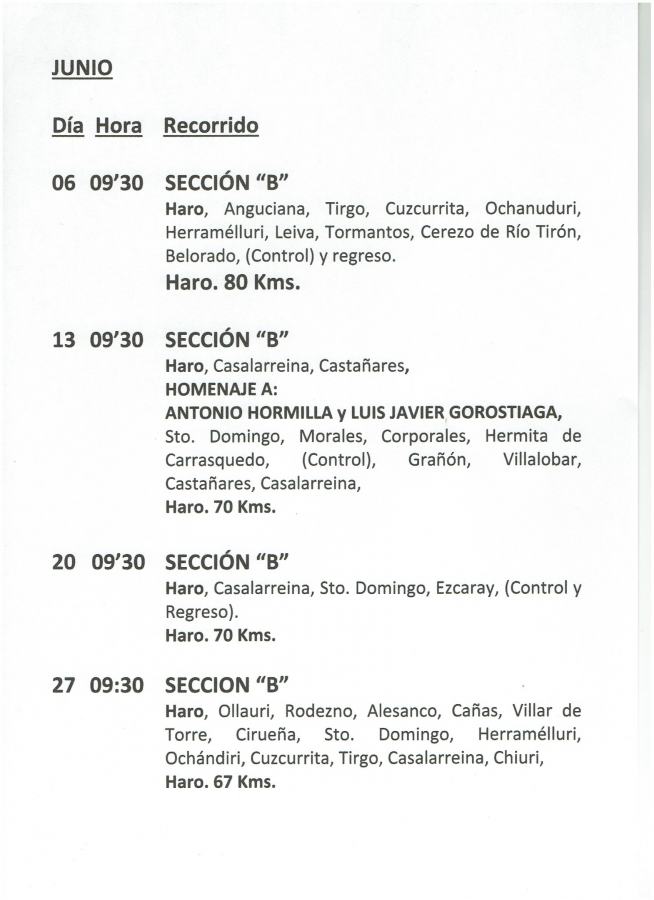 JUNIO

Día Hora Recorrido

06 09'30 SECCIÓN "B"
Haro, Anguciana, Tirgo, Cuzcurrita, Ochanuduri, Herramélluri, Leiva, Tormantos, Cerezo de Río Tirón, Belorado, (Control) y regreso.
Haro. 80 Kms.

13 09'30 SECCIÓN "B"
Haro, Casalarreina, Castañares,
HOMENAJE A:
ANTONIO HORMILLA y LUIS JAVIER GOROSTIAGA,
Sto. Domingo, Morales, Corporales, Hermita de Carrasquedo, (Control), Grañón, Villalobar, Castañares, Casalarreina,
Haro. 70 Kms.

20 09'30 SECCIÓN "B"
Haro, Casalarreina, Sto. Domingo, Ezcaray, (Control y Regreso).
Haro. 70 Kms.

27 09:30 SECCION "B"
Haro, Ollauri, Rodezno, Alesanco, Cañas, Villar de Torre, Cirueña, Sto. Domingo, Herramélluri, Ochándiri, Cuzcurrita, Tirgo, Casalarreina, Chiuri,
Haro. 67 Kms.